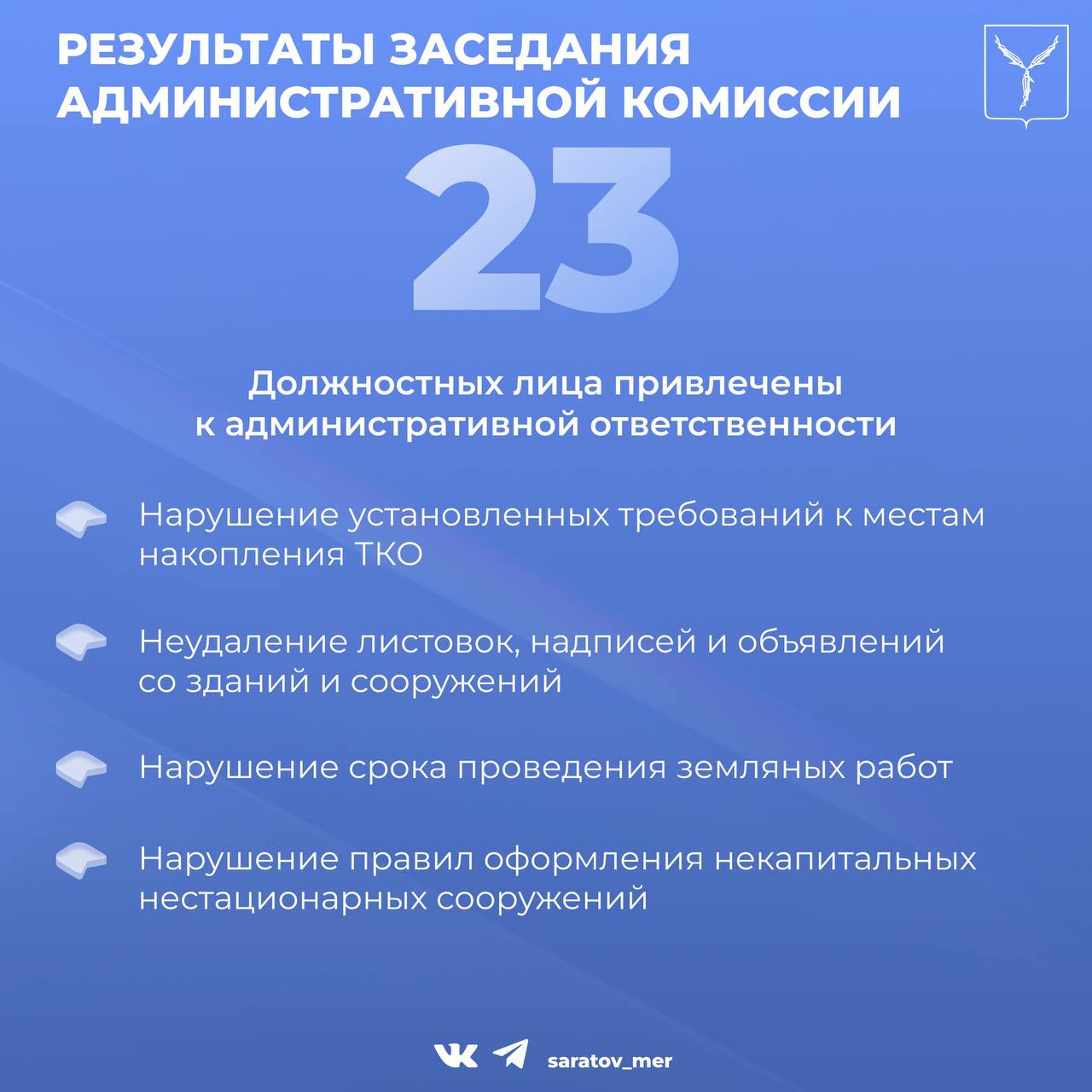 РЕЗУЛЬТАТЫ ЗАСЕДАНИЯ АДМИНИСТРАТИВНОЙ КОМИССИИ

23

Должностных лица привлечены к административной ответственности

Нарушение установленных требований к местам накопления ТКО

Неудаление листовок, надписей и объявлений со зданий и сооружений

Нарушение срока проведения земляных работ

Нарушение правил оформления некапитальных нестационарных сооружений

saratov_mer